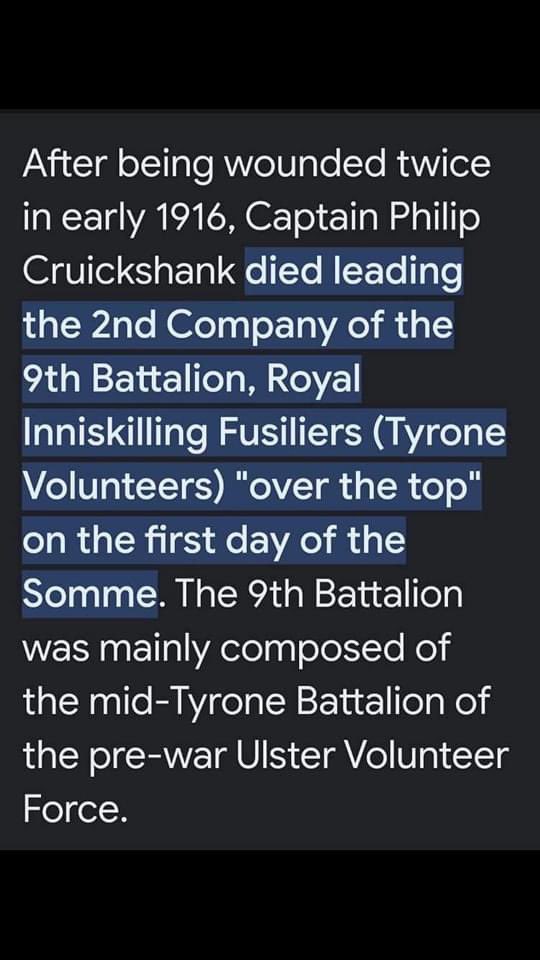 After being wounded twice in early 1916, Captain Philip Cruickshank died leading the 2nd Company of the 9th Battalion, Royal Inniskilling Fusiliers (Tyrone Volunteers) "over the top" on the first day of the Somme. The 9th Battalion was mainly composed of the mid-Tyrone Battalion of the pre-war Ulster Volunteer Force.